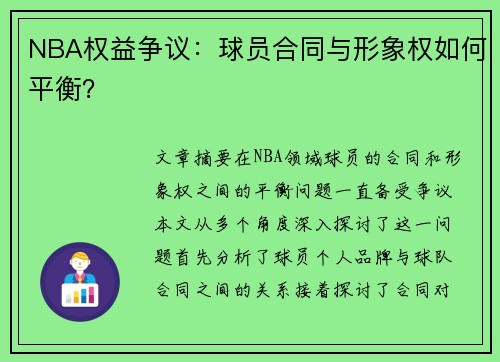 NBA权益争议：球员合同与形象权如何平衡?

文章摘要在NBA领域球员的合同和形象权之间的平衡问题一直备受争议本文从多个角度深入探讨了这一问题首先分析了球员个人品牌与球队合同之间的关系接着探讨了合同对